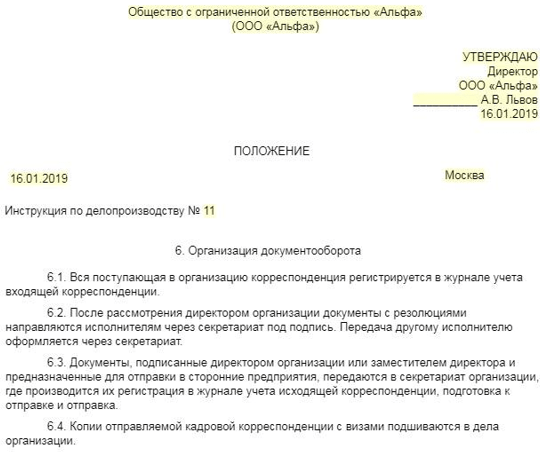 Общество с ограниченной ответственностью «Альфа»
(ООО «Альфа»)

УТВЕРЖДАЮ
Директор
ООО «Альфа»
__________ А.В. Львов
16.01.2019

ПОЛОЖЕНИЕ

16.01.2019 Москва

Инструкция по делопроизводству № 11

6. Организация документооборота

6.1. Вся поступающая в организацию корреспонденция регистрируется в журнале учета входящей корреспонденции.

6.2. После рассмотрения директором организации документы с резолюциями направляются исполнителям через секретариат под подпись. Передача другому исполнителю оформляется через секретариат.

6.3. Документы, подписанные директором организации или заместителем директора и предназначенные для отправки в сторонние предприятия, передаются в секретариат организации, где производится их регистрация в журнале учета исходящей корреспонденции, подготовка к отправке и отправка.

6.4. Копии отправляемой кадровой корреспонденции с визами подшиваются в дела организации.